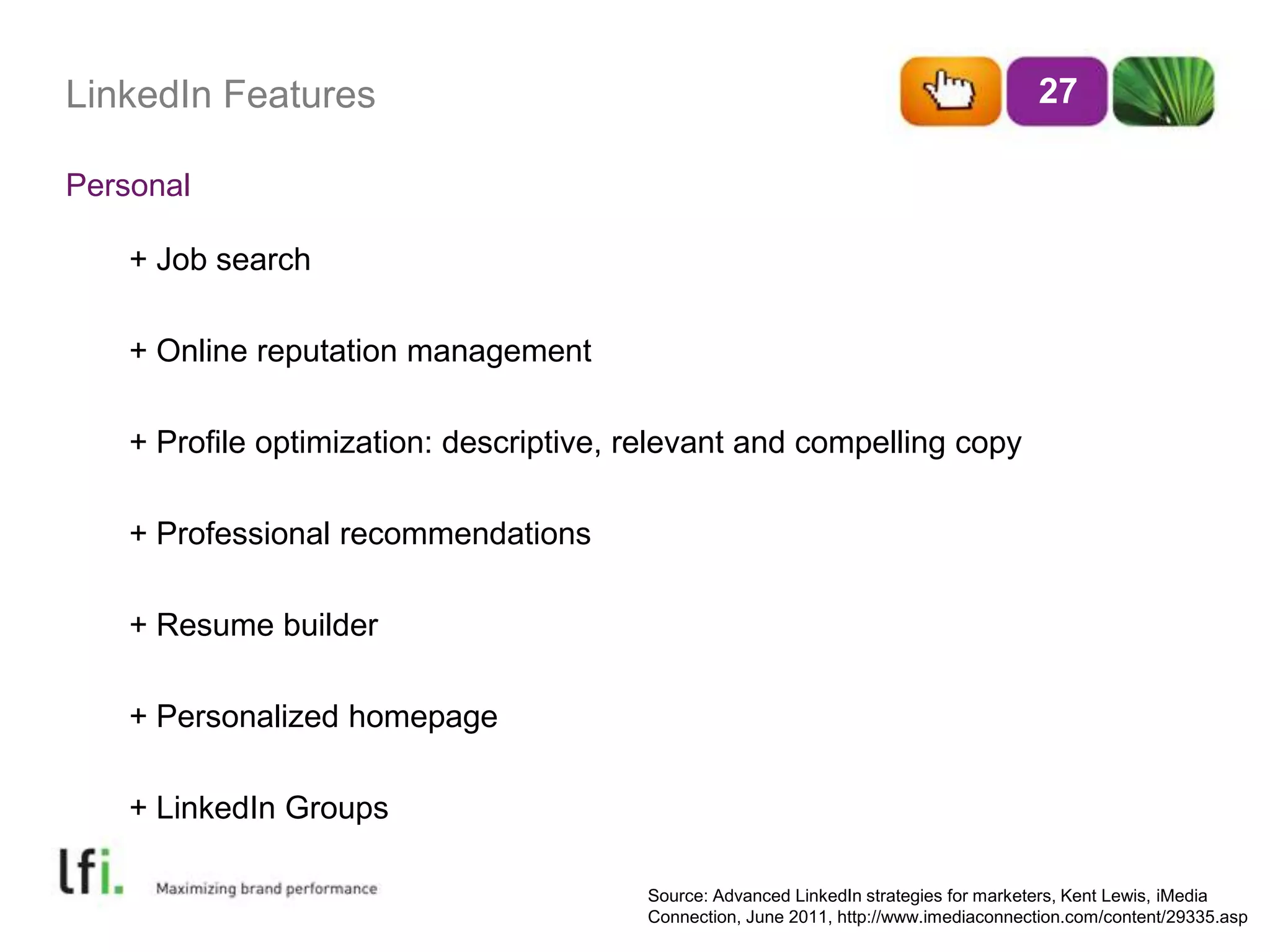 LinkedIn Features

27

Personal

+ Job search

+ Online reputation management

+ Profile optimization: descriptive, relevant and compelling copy

+ Professional recommendations

+ Resume builder

+ Personalized homepage

+ LinkedIn Groups

lfi.

Maximizing brand performance

Source: Advanced LinkedIn strategies for marketers, Kent Lewis, iMedia Connection, June 2011, http://www.imediaconnection.com/content/29335.asp